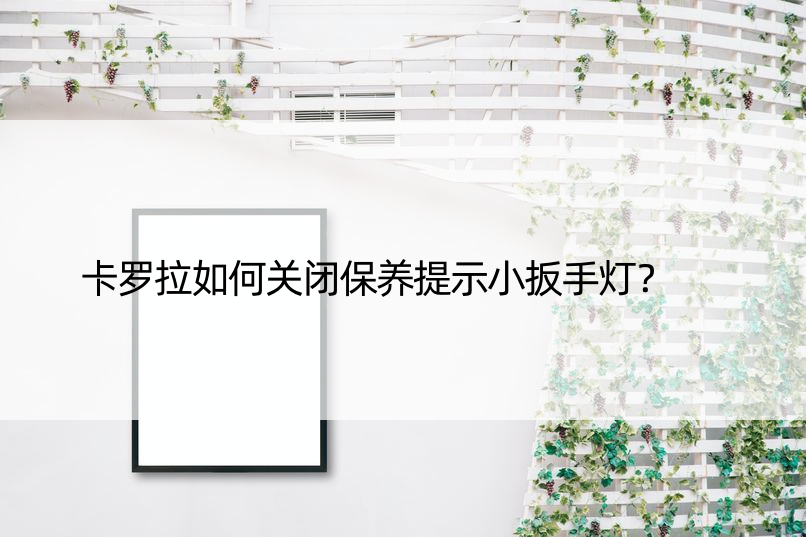 卡罗拉如何关闭保养提示小扳手灯？